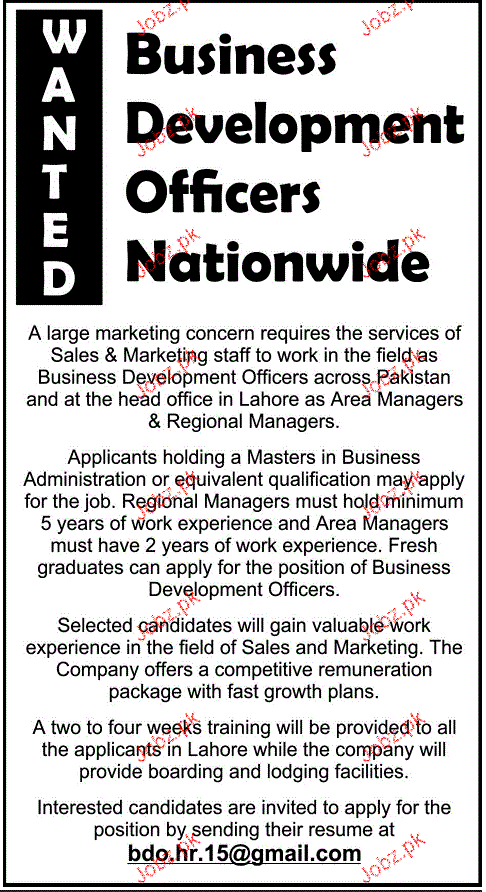 WANTED

Business Development Officers Nationwide

A large marketing concern requires the services of Sales & Marketing staff to work in the field as Business Development Officers across Pakistan and at the head office in Lahore as Area Managers & Regional Managers.

Applicants holding a Masters in Business Administration or equivalent qualification may apply for the job. Regional Managers must hold minimum 5 years of work experience and Area Managers must have 2 years of work experience. Fresh graduates can apply for the position of Business Development Officers.

Selected candidates will gain valuable work experience in the field of Sales and Marketing. The Company offers a competitive remuneration package with fast growth plans.

A two to four weeks training will be provided to all the applicants in Lahore while the company will provide boarding and lodging facilities.

Interested candidates are invited to apply for the position by sending their resume at
bdo.hr.15@gmail.com

Jobz.pk